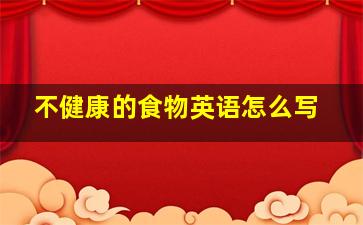 不健康的食物英语怎么写